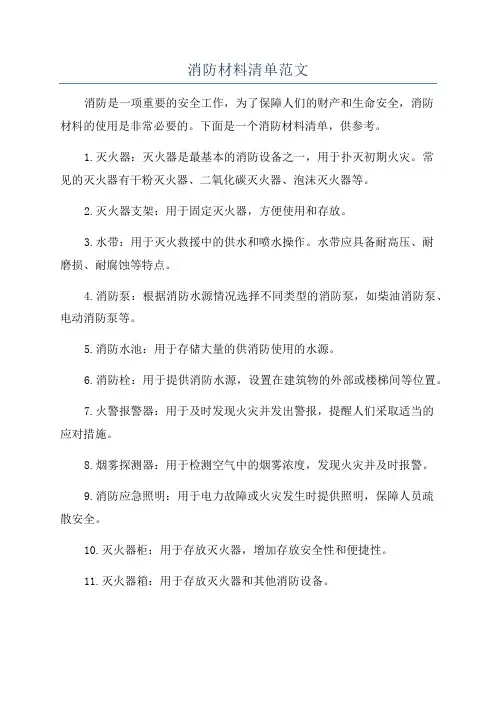 消防材料清单范文

消防是一项重要的安全工作，为了保障人们的财产和生命安全，消防材料的使用是非常必要的。下面是一个消防材料清单，供参考。

1.灭火器：灭火器是最基本的消防设备之一，用于扑灭初期火灾。常见的灭火器有干粉灭火器、二氧化碳灭火器、泡沫灭火器等。

2.灭火器支架：用于固定灭火器，方便使用和存放。

3.水带：用于灭火救援中的供水和喷水操作。水带应具备耐高压、耐磨损、耐腐蚀等特点。

4.消防泵：根据消防水源情况选择不同类型的消防泵，如柴油消防泵、电动消防泵等。

5.消防水池：用于存储大量的供消防使用的水源。

6.消防栓：用于提供消防水源，设置在建筑物的外部或楼梯间等位置。

7.火警报警器：用于及时发现火灾并发出警报，提醒人们采取适当的应对措施。

8.烟雾探测器：用于检测空气中的烟雾浓度，发现火灾并及时报警。

9.消防应急照明：用于电力故障或火灾发生时提供照明，保障人员疏散安全。

10.灭火器柜：用于存放灭火器，增加存放安全性和便捷性。

11.灭火器箱：用于存放灭火器和其他消防设备。